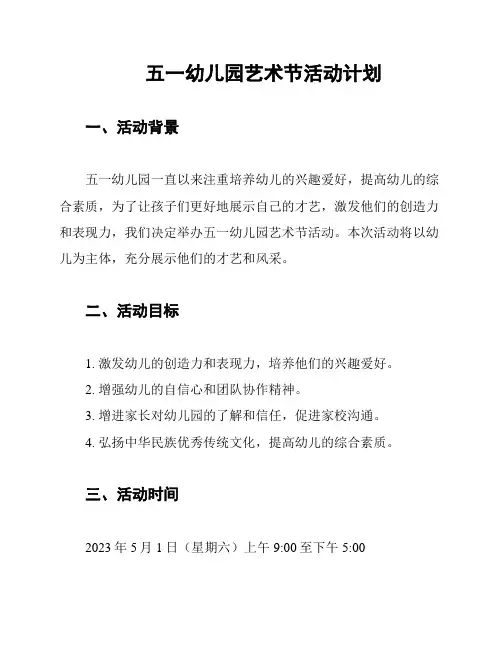 五一幼儿园艺术节活动计划

一、活动背景

五一幼儿园一直以来注重培养幼儿的兴趣爱好，提高幼儿的综合素质，为了让孩子们更好地展示自己的才艺，激发他们的创造力和表现力，我们决定举办五一幼儿园艺术节活动。本次活动将以幼儿为主体，充分展示他们的才艺和风采。

二、活动目标

1. 激发幼儿的创造力和表现力，培养他们的兴趣爱好。
2. 增强幼儿的自信心和团队协作精神。
3. 增进家长对幼儿园的了解和信任，促进家校沟通。
4. 弘扬中华民族优秀传统文化，提高幼儿的综合素质。

三、活动时间

2023 年 5 月 1 日（星期六）上午 9:00 至下午 5:00